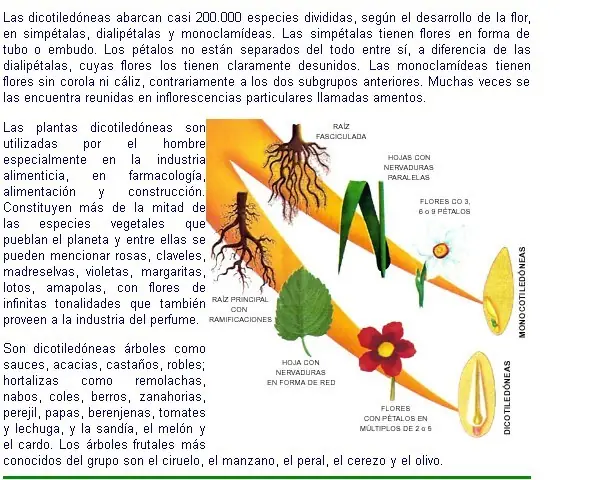 Las dicotiledóneas abarcan casi 200.000 especies divididas, según el desarrollo de la flor, en simpétalas, dialipétalas y monoclamídeas. Las simpétalas tienen flores en forma de tubo o embudo. Los pétalos no están separados del todo entre sí, a diferencia de las dialipétalas, cuyas flores los tienen claramente desunidos. Las monoclamídeas tienen flores sin corola ni cáliz, contrariamente a los dos subgrupos anteriores. Muchas veces se las encuentra reunidas en inflorescencias particulares llamadas amentos.

Las plantas dicotiledóneas son utilizadas por el hombre especialmente en la industria alimenticia, en farmacología, alimentación y construcción. Constituyen más de la mitad de las especies vegetales que pueblan el planeta y entre ellas se pueden mencionar rosas, claveles, madreselvas, violetas, margaritas, lotos, amapolas, con flores de infinitas tonalidades que también proveen a la industria del perfume.

Son dicotiledóneas árboles como sauces, acacias, castaños, robles; hortalizas como remolachas, nabos, coles, berros, zanahorias, perejil, papas, berenjenas, tomates y lechuga, y la sandía, el melón y el cardo. Los árboles frutales más conocidos del grupo son el ciruelo, el manzano, el peral, el cerezo y el olivo.

RAÍZ FASCICULADA

HOJAS CON NERVADURAS PARALELAS

FLORES CO 3, 6 o 9 PÉTALOS

MONOCOTILEDÓNEAS

RAÍZ PRINCIPAL CON RAMIFICACIONES

HOJA CON NERVADURAS EN FORMA DE RED

FLORES CON PÉTALOS EN MÚLTIPLOS DE 2 o 5

DICOTILEDÓNEAS